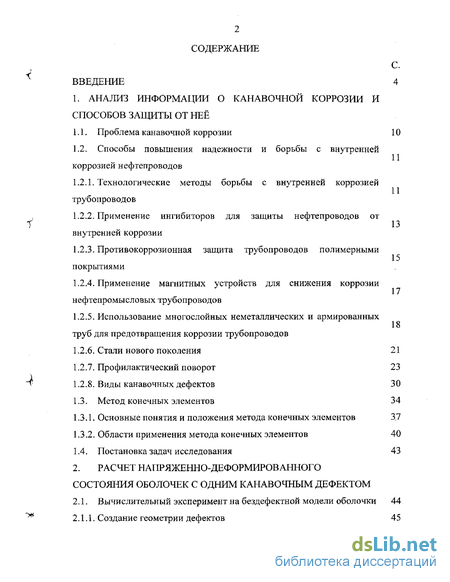 2

СОДЕРЖАНИЕ

С.

ВВЕДЕНИЕ 4

1. АНАЛИЗ ИНФОРМАЦИИ О КАНАВОЧНОЙ КОРРОЗИИ И СПОСОБОВ ЗАЩИТЫ ОТ НЕЁ

1.1. Проблема канавочной коррозии 10

1.2. Способы повышения надежности и борьбы с внутренней коррозией нефтепроводов 11

1.2.1. Технологические методы борьбы с внутренней коррозией трубопроводов 11

1.2.2. Применение ингибиторов для защиты нефтепроводов от внутренней коррозии 13

1.2.3. Противокоррозионная защита трубопроводов полимерными покрытиями 15

1.2.4. Применение магнитных устройств для снижения коррозии нефтепромысловых трубопроводов 17

1.2.5. Использование многослойных неметаллических и армированных труб для предотвращения коррозии трубопроводов 18

1.2.6. Стали нового поколения 21

1.2.7. Профилактический поворот 23

1.2.8. Виды канавочных дефектов 30

1.3. Метод конечных элементов 34

1.3.1. Основные понятия и положения метода конечных элементов 37

1.3.2. Области применения метода конечных элементов 40

1.4. Постановка задач исследования 43

2. РАСЧЕТ НАПРЯЖЕННО-ДЕФОРМИРОВАННОГО СОСТОЯНИЯ ОБОЛОЧЕК С ОДНИМ КАНАВОЧНЫМ ДЕФЕКТОМ

2.1. Вычислительный эксперимент на бездефектной модели оболочки 44

2.1.1. Создание геометрии дефектов 45

dsLib.net
библиотека диссертаций